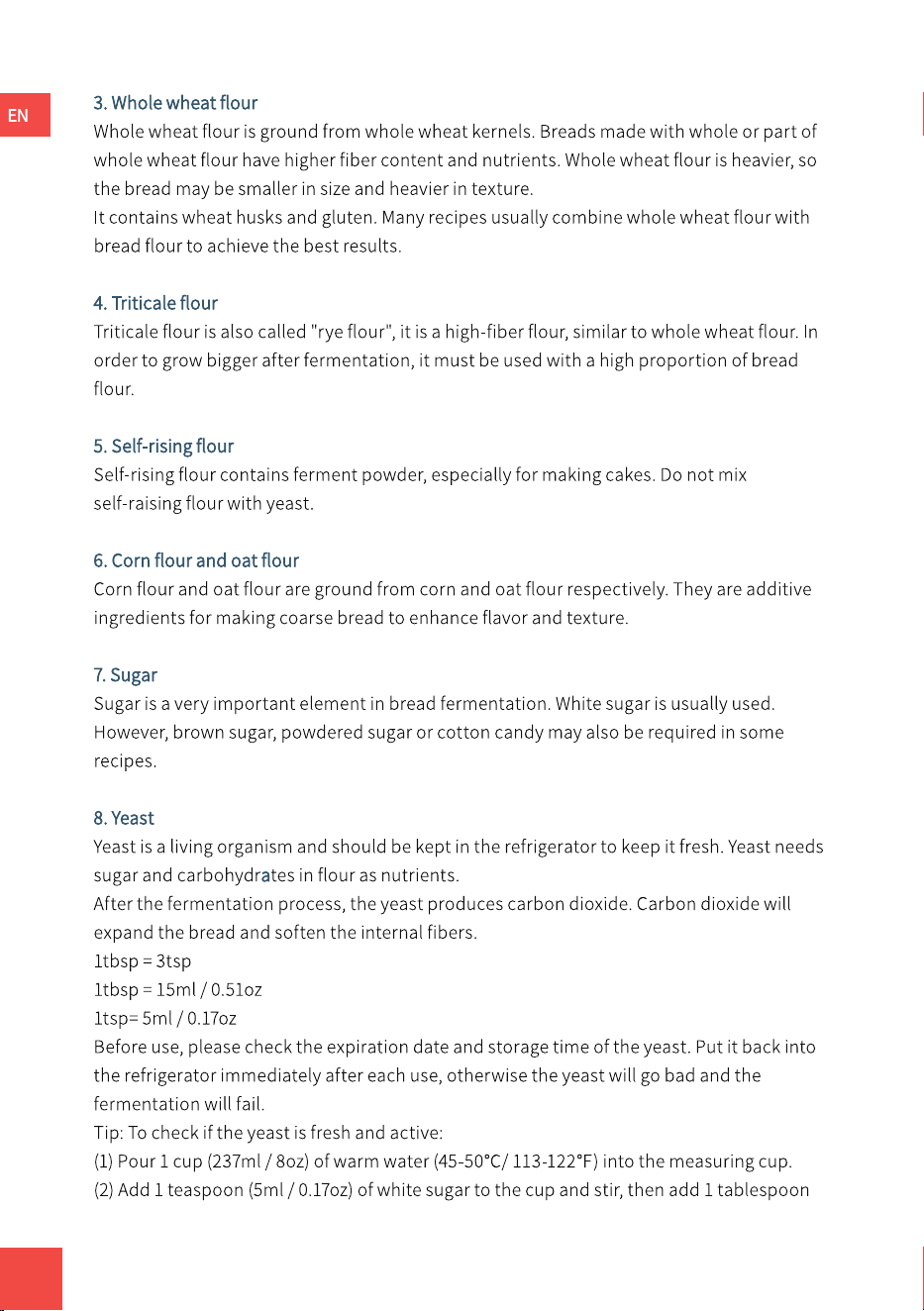 EN

3. Whole wheat flour

Whole wheat flour is ground from whole wheat kernels. Breads made with whole or part of whole wheat flour have higher fiber content and nutrients. Whole wheat flour is heavier, so the bread may be smaller in size and heavier in texture.

It contains wheat husks and gluten. Many recipes usually combine whole wheat flour with bread flour to achieve the best results.

4. Triticale flour

Triticale flour is also called "rye flour", it is a high-fiber flour, similar to whole wheat flour. In order to grow bigger after fermentation, it must be used with a high proportion of bread flour.

5. Self-rising flour

Self-rising flour contains ferment powder, especially for making cakes. Do not mix self-raising flour with yeast.

6. Corn flour and oat flour

Corn flour and oat flour are ground from corn and oat flour respectively. They are additive ingredients for making coarse bread to enhance flavor and texture.

7. Sugar

Sugar is a very important element in bread fermentation. White sugar is usually used. However, brown sugar, powdered sugar or cotton candy may also be required in some recipes.

8. Yeast

Yeast is a living organism and should be kept in the refrigerator to keep it fresh. Yeast needs sugar and carbohydrates in flour as nutrients.

After the fermentation process, the yeast produces carbon dioxide. Carbon dioxide will expand the bread and soften the internal fibers.

1tbsp = 3tsp

1tbsp = 15ml / 0.51oz

1tsp= 5ml / 0.17oz

Before use, please check the expiration date and storage time of the yeast. Put it back into the refrigerator immediately after each use, otherwise the yeast will go bad and the fermentation will fail.

Tip: To check if the yeast is fresh and active:

(1) Pour 1 cup (237ml / 8oz) of warm water (45-50°C/ 113-122°F) into the measuring cup.

(2) Add 1 teaspoon (5ml / 0.17oz) of white sugar to the cup and stir, then add 1 tablespoon